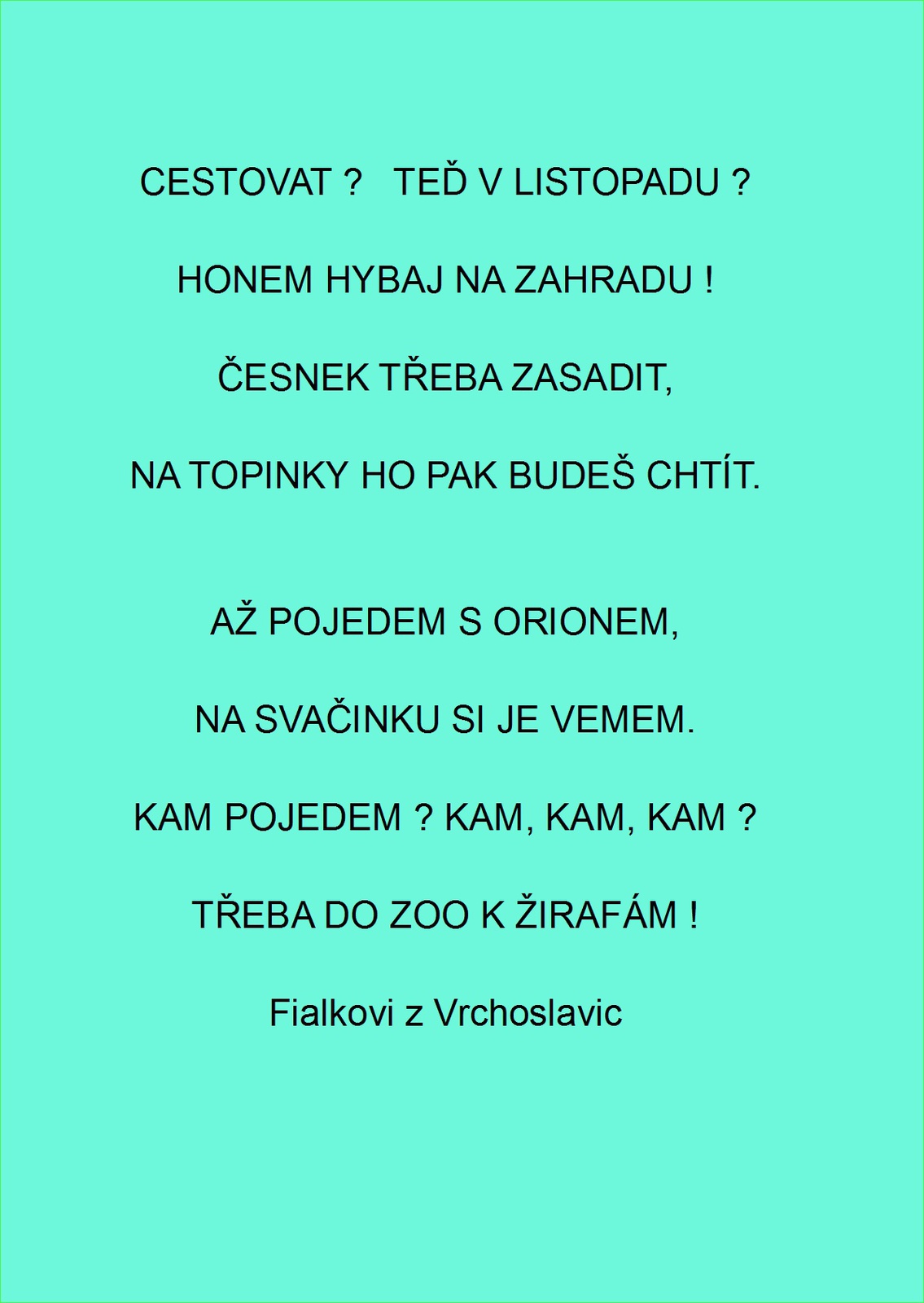 CESTOVAT ?   TEĎ V LISTOPADU ?

HONEM HYBAJ NA ZAHRADU !

ČESNEK TŘEBA ZASADIT,

NA TOPINKY HO PAK BUDEŠ CHTÍT.

AŽ POJEDEM S ORIONEM,

NA SVAČINKU SI JE VEMEM.

KAM POJEDEM ? KAM, KAM, KAM ?

TŘEBA DO ZOO K ŽIRAFÁM !

Fialkovi z Vrchoslavic